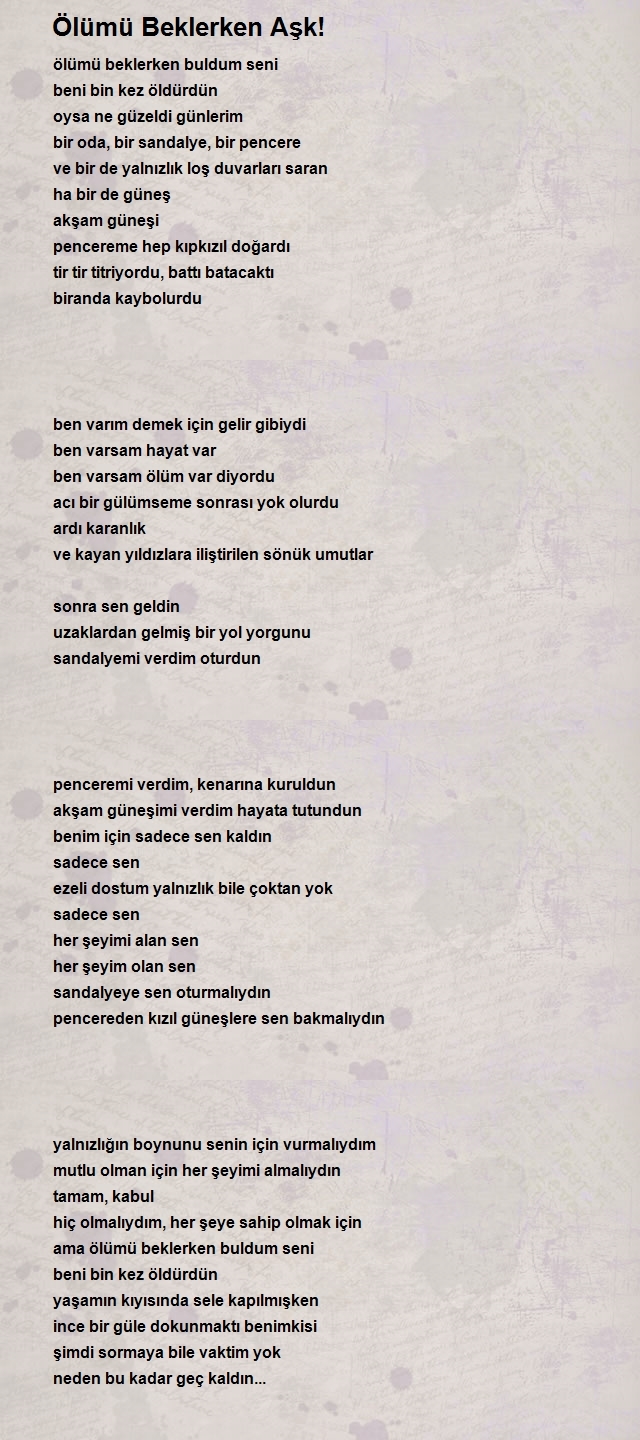 Ölümü Beklerken Aşk!

ölümü beklerken buldum seni
beni bin kez öldürdün
oysa ne güzeldi günlerim
bir oda, bir sandalye, bir pencere
ve bir de yalnızlık loş duvarları saran
ha bir de güneş
akşam güneşi
pencereme hep kıpkızıl doğardı
tir tir titriyordu, battı batacaktı
biranda kaybolurdu

ben varım demek için gelir gibiydi
ben varsam hayat var
ben varsam ölüm var diyordu
acı bir gülümseme sonrası yok olurdu
ardı karanlık
ve kayan yıldızlara iliştirilen sönük umutlar

sonra sen geldin
uzaklardan gelmiş bir yol yorgunu
sandalyemi verdim oturdun

penceremi verdim, kenarına kuruldun
akşam güneşimi verdim hayata tutundun
benim için sadece sen kaldın
sadece sen
ezeli dostum yalnızlık bile çoktan yok
sadece sen
her şeyimi alan sen
her şeyim olan sen
sandalyeye sen oturmalıydın
pencereden kızıl güneşlere sen bakmalıydın

yalnızlığın boynunu senin için vurmalıydım
mutlu olman için her şeyimi almalıydın
tamam, kabul
hiç olmalıydım, her şeye sahip olmak için
ama ölümü beklerken buldum seni
beni bin kez öldürdün
yaşamın kıyısında sele kapılmışken
ince bir güle dokunmaktı benimkisi
şimdi sormaya bile vaktim yok
neden bu kadar geç kaldın...